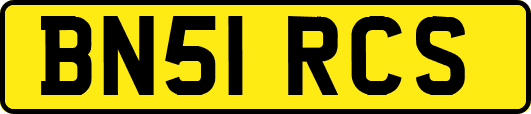 BN51 RCS